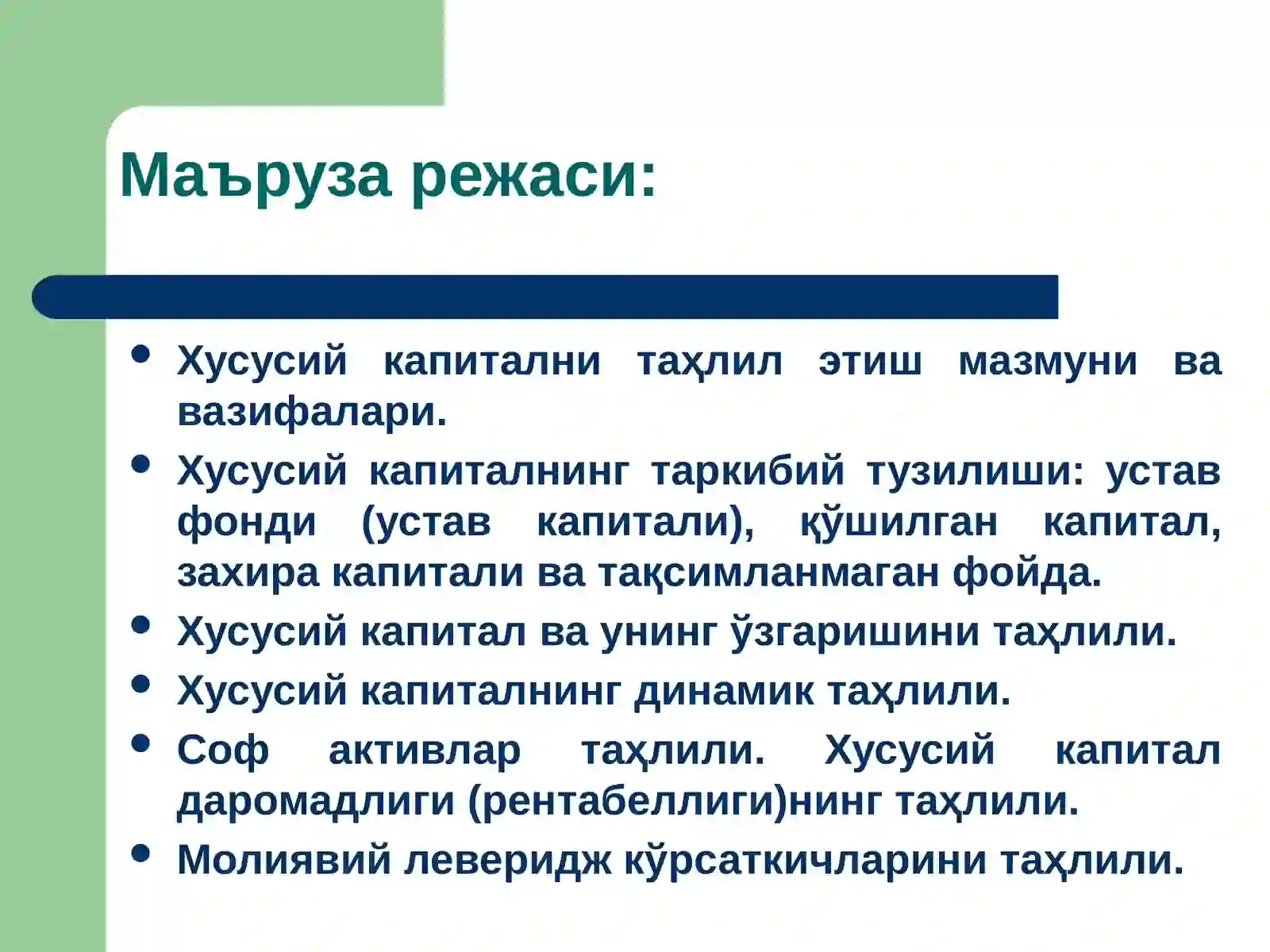 Маъруза режаси:

- Хусусий капитални таҳлил этиш мазмуни ва вазифалари.
- Хусусий капиталнинг таркибий тузилиши: устав фонди (устав капитали), қўшилган капитал, захира капитали ва тақсимланмаган фойда.
- Хусусий капитал ва унинг ўзгаришини таҳлили.
- Хусусий капиталнинг динамик таҳлили.
- Соф активлар таҳлили. Хусусий капитал даромадлиги (рентабеллиги)нинг таҳлили.
- Молиявий леверидж кўрсаткичларини таҳлили.